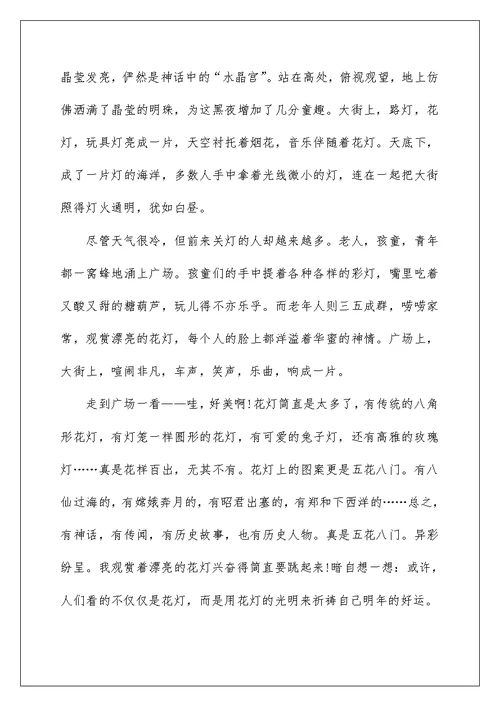 晶莹发亮，俨然是神话中的“水晶宫”。站在高处，俯视观望，地上仿佛洒满了晶莹的明珠，为这黑夜增加了几分童趣。大街上，路灯，花灯，玩具灯亮成一片，天空衬托着烟花，音乐伴随着花灯。天底下，成了一片灯的海洋，多数人手中拿着光线微小的灯，连在一起把大街照得灯火通明，犹如白昼。

尽管天气很冷，但前来关灯的人却越来越多。老人，孩童，青年都一窝蜂地涌上广场。孩童们的手中提着各种各样的彩灯，嘴里吃着又酸又甜的糖葫芦，玩儿得不亦乐乎。而老年人则三五成群，唠唠家常，观赏漂亮的花灯，每个人的脸上都洋溢着华蜜的神情。广场上，大街上，喧闹非凡，车声，笑声，乐曲，响成一片。

走到广场一看——哇，好美啊!花灯简直是太多了，有传统的八角形花灯，有灯笼一样圆形的花灯，有可爱的兔子灯，还有高雅的玫瑰灯……真是花样百出，无其不有。花灯上的图案更是五花八门。有八仙过海的，有嫦娥奔月的，有昭君出塞的，有郑和下西洋的……总之，有神话，有传闻，有历史故事，也有历史人物。真是五花八门。异彩纷呈。我观赏着漂亮的花灯兴奋得简直要跳起来!暗自想一想：或许，人们看的不仅仅是花灯，而是用花灯的光明来祈祷自己明年的好运。